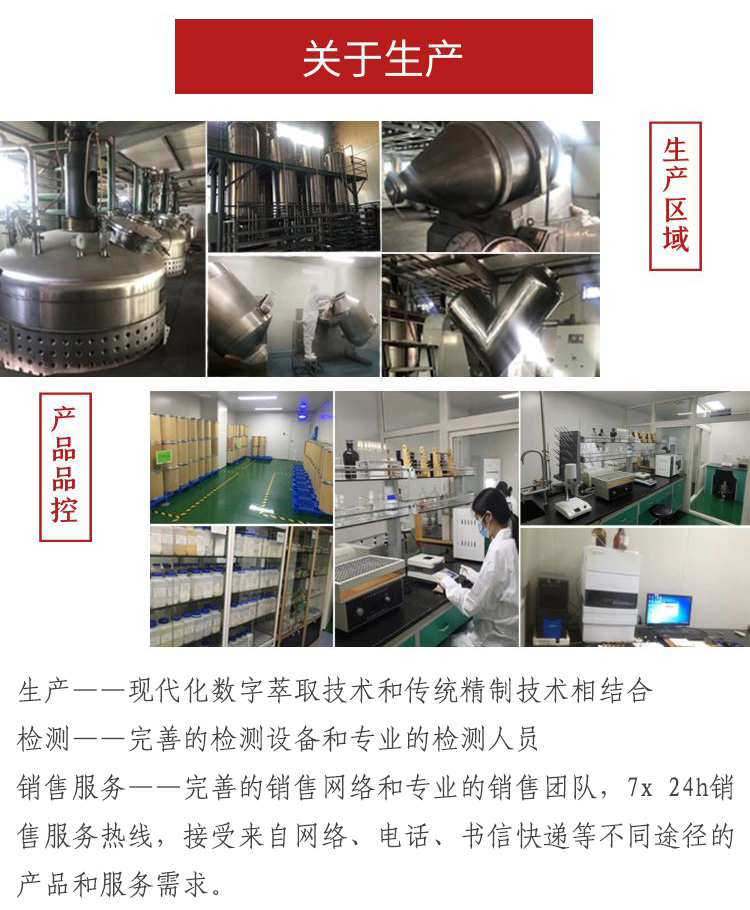 关于生产

生产区域

产品品控

生产——现代化数字萃取技术和传统精制技术相结合

检测——完善的检测设备和专业的检测人员

销售服务——完善的销售网络和专业的销售团队，7x 24h销售服务热线，接受来自网络、电话、书信快递等不同途径的产品和服务需求。